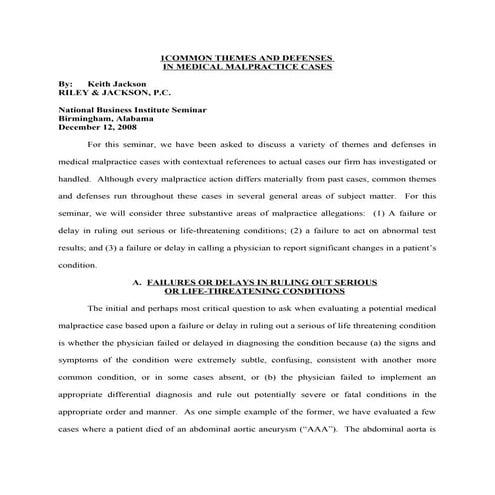 1COMMON THEMES AND DEFENSES
IN MEDICAL MALPRACTICE CASES

By: Keith Jackson
RILEY & JACKSON, P.C.

National Business Institute Seminar
Birmingham, Alabama
December 12, 2008

For this seminar, we have been asked to discuss a variety of themes and defenses in medical malpractice cases with contextual references to actual cases our firm has investigated or handled. Although every malpractice action differs materially from past cases, common themes and defenses run throughout these cases in several general areas of subject matter. For this seminar, we will consider three substantive areas of malpractice allegations: (1) A failure or delay in ruling out serious or life-threatening conditions; (2) a failure to act on abnormal test results; and (3) a failure or delay in calling a physician to report significant changes in a patient's condition.

A. FAILURES OR DELAYS IN RULING OUT SERIOUS
OR LIFE-THREATENING CONDITIONS

The initial and perhaps most critical question to ask when evaluating a potential medical malpractice case based upon a failure or delay in ruling out a serious of life threatening condition is whether the physician failed or delayed in diagnosing the condition because (a) the signs and symptoms of the condition were extremely subtle, confusing, consistent with another more common condition, or in some cases absent, or (b) the physician failed to implement an appropriate differential diagnosis and rule out potentially severe or fatal conditions in the appropriate order and manner. As one simple example of the former, we have evaluated a few cases where a patient died of an abdominal aortic aneurysm ("AAA"). The abdominal aorta is